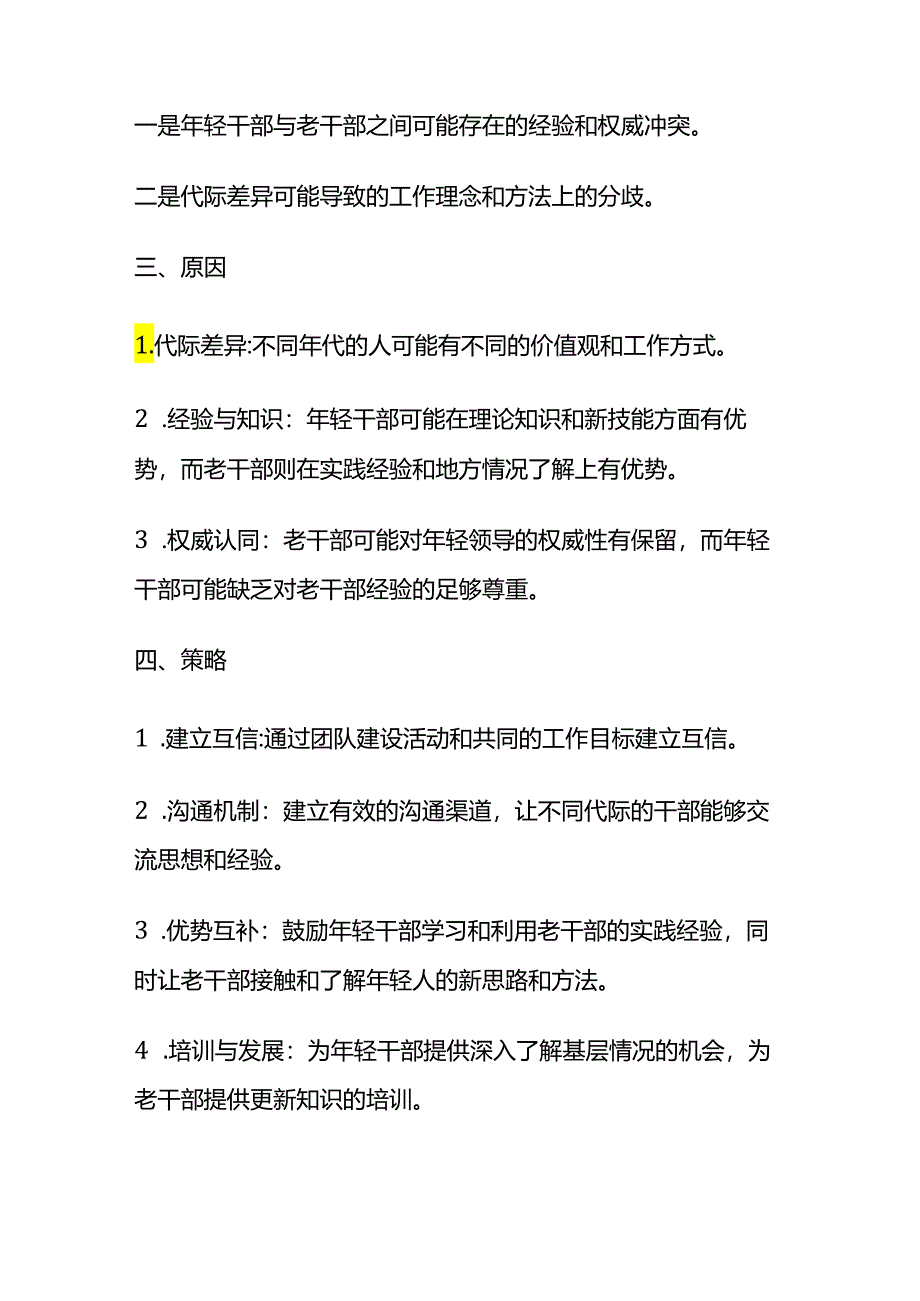 一是年轻干部与老干部之间可能存在的经验和权威冲突。

二是代际差异可能导致的工作理念和方法上的分歧。

三、原因

1.代际差异:不同年代的人可能有不同的价值观和工作方式。

2 .经验与知识：年轻干部可能在理论知识和新技能方面有优势，而老干部则在实践经验和地方情况了解上有优势。

3 .权威认同：老干部可能对年轻领导的权威性有保留，而年轻干部可能缺乏对老干部经验的足够尊重。

四、策略

1 .建立互信:通过团队建设活动和共同的工作目标建立互信。

2 .沟通机制：建立有效的沟通渠道，让不同代际的干部能够交流思想和经验。

3 .优势互补：鼓励年轻干部学习和利用老干部的实践经验，同时让老干部接触和了解年轻人的新思路和方法。

4 .培训与发展：为年轻干部提供深入了解基层情况的机会，为老干部提供更新知识的培训。